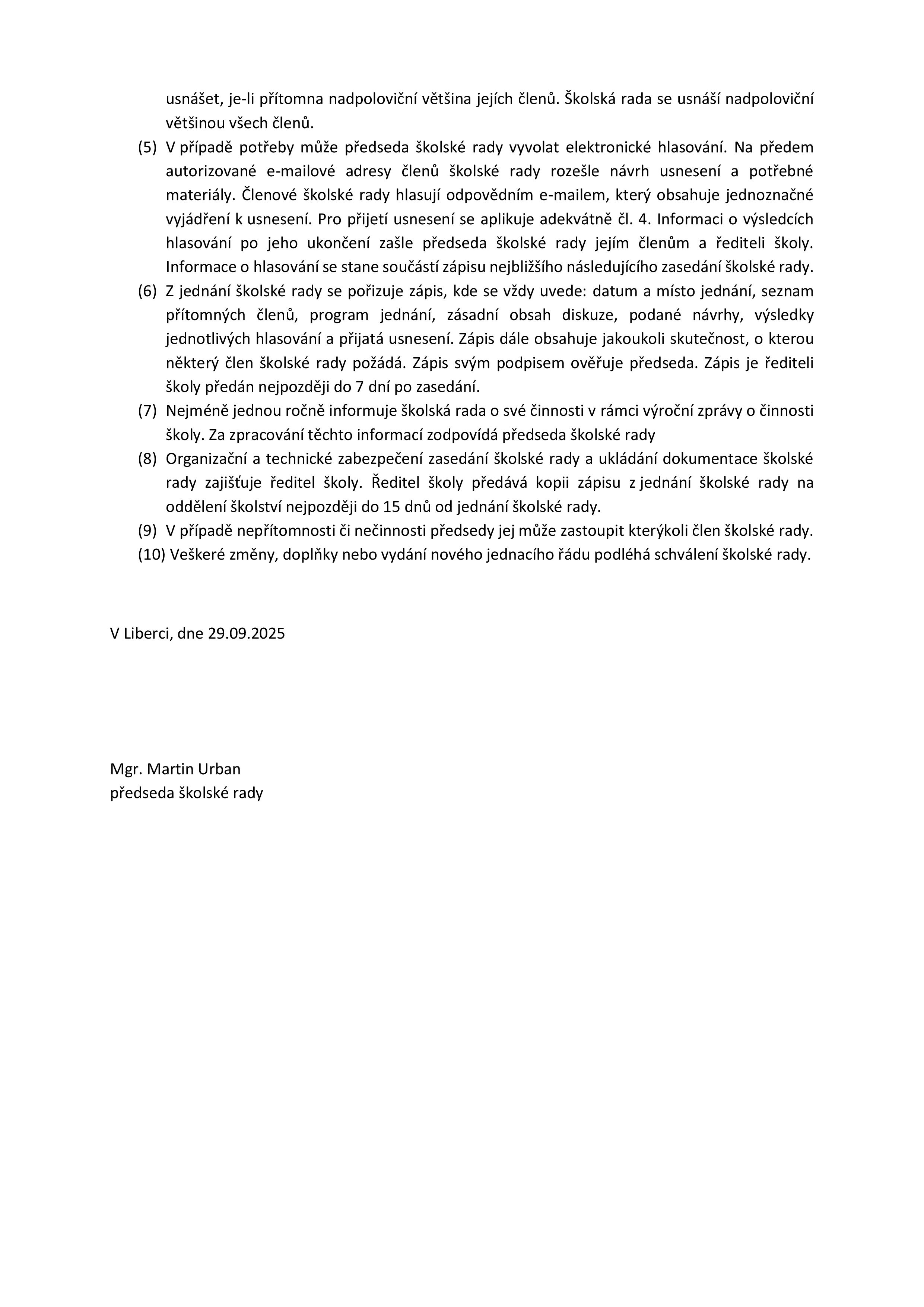 usnášet, je-li přítomna nadpoloviční většina jejích členů. Školská rada se usnáší nadpoloviční většinou všech členů.

(5) V případě potřeby může předseda školské rady vyvolat elektronické hlasování. Na předem autorizované e-mailové adresy členů školské rady rozešle návrh usnesení a potřebné materiály. Členové školské rady hlasují odpovědním e-mailem, který obsahuje jednoznačné vyjádření k usnesení. Pro přijetí usnesení se aplikuje adekvátně čl. 4. Informaci o výsledcích hlasování po jeho ukončení zašle předseda školské rady jejím členům a řediteli školy. Informace o hlasování se stane součástí zápisu nejbližšího následujícího zasedání školské rady.

(6) Z jednání školské rady se pořizuje zápis, kde se vždy uvede: datum a místo jednání, seznam přítomných členů, program jednání, zásadní obsah diskuze, podané návrhy, výsledky jednotlivých hlasování a přijatá usnesení. Zápis dále obsahuje jakoukoli skutečnost, o kterou některý člen školské rady požádá. Zápis svým podpisem ověřuje předseda. Zápis je řediteli školy předán nejpozději do 7 dní po zasedání.

(7) Nejméně jednou ročně informuje školská rada o své činnosti v rámci výroční zprávy o činnosti školy. Za zpracování těchto informací zodpovídá předseda školské rady

(8) Organizační a technické zabezpečení zasedání školské rady a ukládání dokumentace školské rady zajišťuje ředitel školy. Ředitel školy předává kopii zápisu z jednání školské rady na oddělení školství nejpozději do 15 dnů od jednání školské rady.

(9) V případě nepřítomnosti či nečinnosti předsedy jej může zastoupit kterýkoli člen školské rady.

(10) Veškeré změny, doplňky nebo vydání nového jednacího řádu podléhá schválení školské rady.

V Liberci, dne 29.09.2025

Mgr. Martin Urban
předseda školské rady